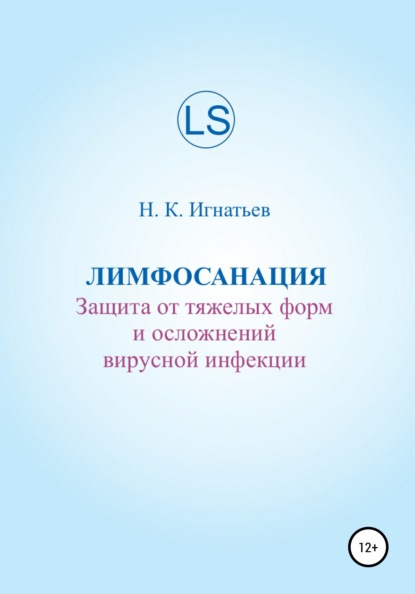 LS

Н. К. Игнатьев

ЛИМФОСАНАЦИЯ
Защита от тяжелых форм и осложнений вирусной инфекции

12+